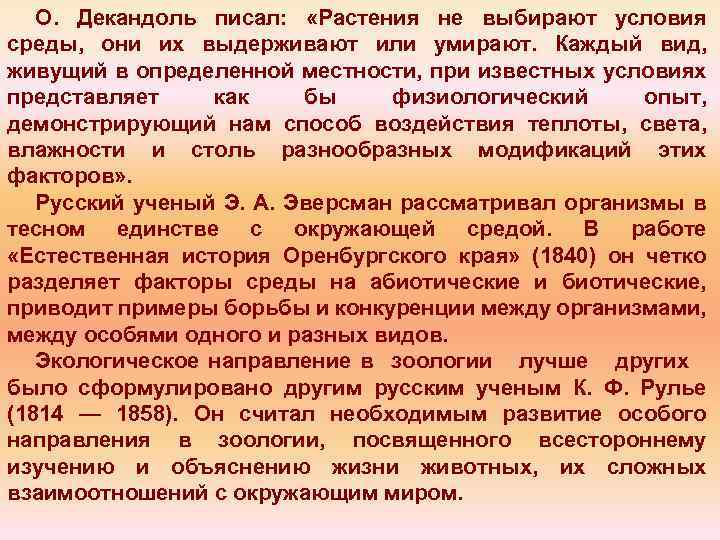 О. Декандоль писал: «Растения не выбирают условия среды, они их выдерживают или умирают. Каждый вид, живущий в определенной местности, при известных условиях представляет как бы физиологический опыт, демонстрирующий нам способ воздействия теплоты, света, влажности и столь разнообразных модификаций этих факторов».

Русский ученый Э. А. Эверсман рассматривал организмы в тесном единстве с окружающей средой. В работе «Естественная история Оренбургского края» (1840) он четко разделяет факторы среды на абиотические и биотические, приводит примеры борьбы и конкуренции между организмами, между особями одного и разных видов.

Экологическое направление в зоологии лучше других было сформулировано другим русским ученым К. Ф. Рулье (1814 — 1858). Он считал необходимым развитие особого направления в зоологии, посвященного всестороннему изучению и объяснению жизни животных, их сложных взаимоотношений с окружающим миром.